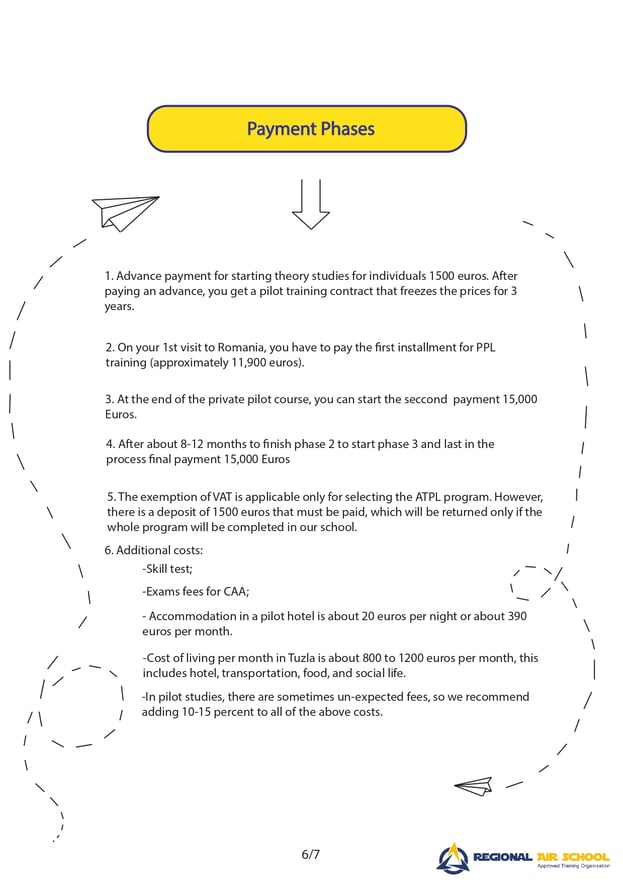 Payment Phases

1. Advance payment for starting theory studies for individuals 1500 euros. After paying an advance, you get a pilot training contract that freezes the prices for 3 years.

2. On your 1st visit to Romania, you have to pay the first installment for PPL training (approximately 11,900 euros).

3. At the end of the private pilot course, you can start the seccond payment 15,000 Euros.

4. After about 8-12 months to finish phase 2 to start phase 3 and last in the process final payment 15,000 Euros

5. The exemption of VAT is applicable only for selecting the ATPL program. However, there is a deposit of 1500 euros that must be paid, which will be returned only if the whole program will be completed in our school.

6. Additional costs:

-Skill test;

-Exams fees for CAA;

- Accommodation in a pilot hotel is about 20 euros per night or about 390 euros per month.

-Cost of living per month in Tuzla is about 800 to 1200 euros per month, this includes hotel, transportation, food, and social life.

-In pilot studies, there are sometimes un-expected fees, so we recommend adding 10-15 percent to all of the above costs.

6/7

REGIONAL AIR SCHOOL
Approved Training Organisation